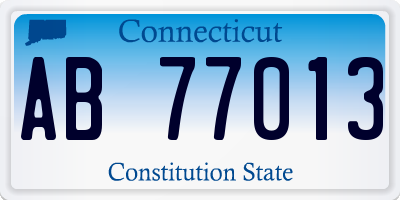 Connecticut

AB 77013

Constitution State